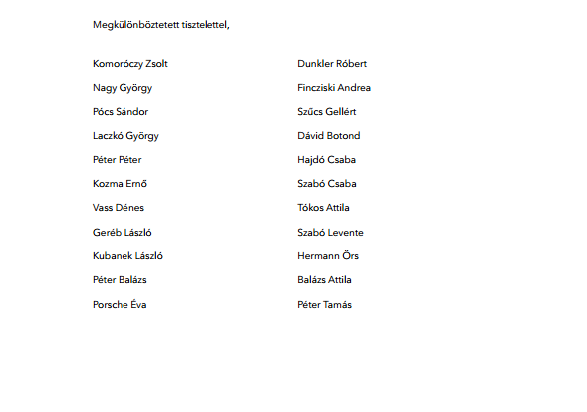 Megkülönböztetett tisztelettel,

Komoróczy Zsolt
Nagy György
Pócs Sándor
Laczkó György
Péter Péter
Kozma Ernő
Vass Dénes
Geréb László
Kubanek László
Péter Balázs
Porsche Éva

Dunkler Róbert
Fincziski Andrea
Szűcs Gellért
Dávid Botond
Hajdó Csaba
Szabó Csaba
Tókos Attila
Szabó Levente
Hermann Örs
Balázs Attila
Péter Tamás